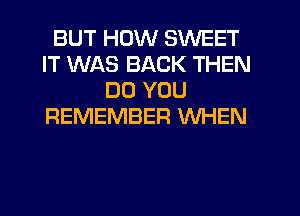 BUT HOW SWEET
IT WAS BACK THEN
DO YOU
REMEMBER WHEN